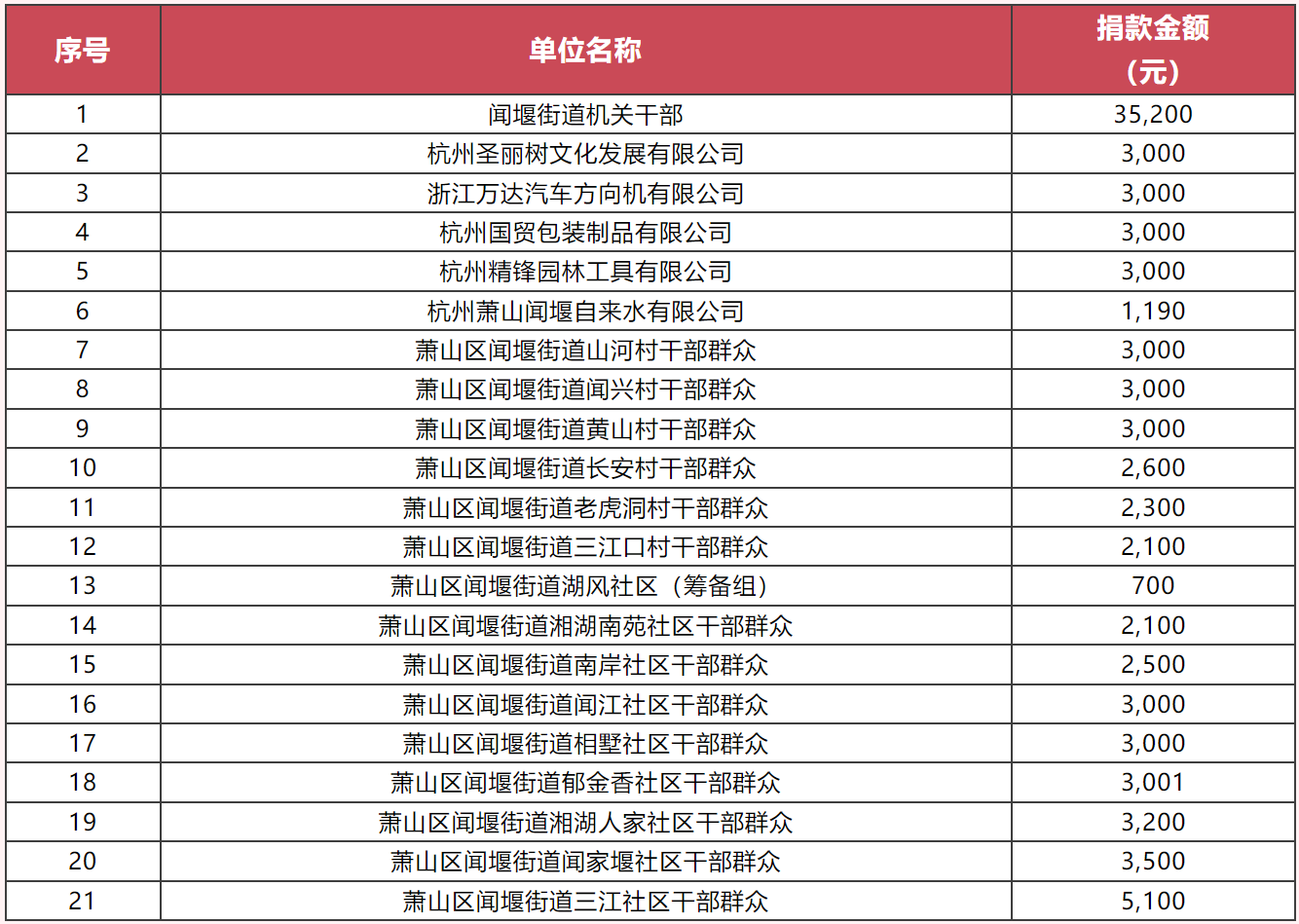 | 序号 | 单位名称 | 捐款金额（元） |
|---|---|---|
| 1 | 闻堰街道机关干部 | 35,200 |
| 2 | 杭州圣丽树文化发展有限公司 | 3,000 |
| 3 | 浙江万达汽车方向机有限公司 | 3,000 |
| 4 | 杭州国贸包装制品有限公司 | 3,000 |
| 5 | 杭州精锋园林工具有限公司 | 3,000 |
| 6 | 杭州萧山闻堰自来水有限公司 | 1,190 |
| 7 | 萧山区闻堰街道山河村干部群众 | 3,000 |
| 8 | 萧山区闻堰街道闻兴村干部群众 | 3,000 |
| 9 | 萧山区闻堰街道黄山村干部群众 | 3,000 |
| 10 | 萧山区闻堰街道长安村干部群众 | 2,600 |
| 11 | 萧山区闻堰街道老虎洞村干部群众 | 2,300 |
| 12 | 萧山区闻堰街道三江口村干部群众 | 2,100 |
| 13 | 萧山区闻堰街道湖风社区（筹备组） | 700 |
| 14 | 萧山区闻堰街道湘湖南苑社区干部群众 | 2,100 |
| 15 | 萧山区闻堰街道南岸社区干部群众 | 2,500 |
| 16 | 萧山区闻堰街道闻江社区干部群众 | 3,000 |
| 17 | 萧山区闻堰街道相墅社区干部群众 | 3,000 |
| 18 | 萧山区闻堰街道郁金香社区干部群众 | 3,001 |
| 19 | 萧山区闻堰街道湘湖人家社区干部群众 | 3,200 |
| 20 | 萧山区闻堰街道闻家堰社区干部群众 | 3,500 |
| 21 | 萧山区闻堰街道三江社区干部群众 | 5,100 |